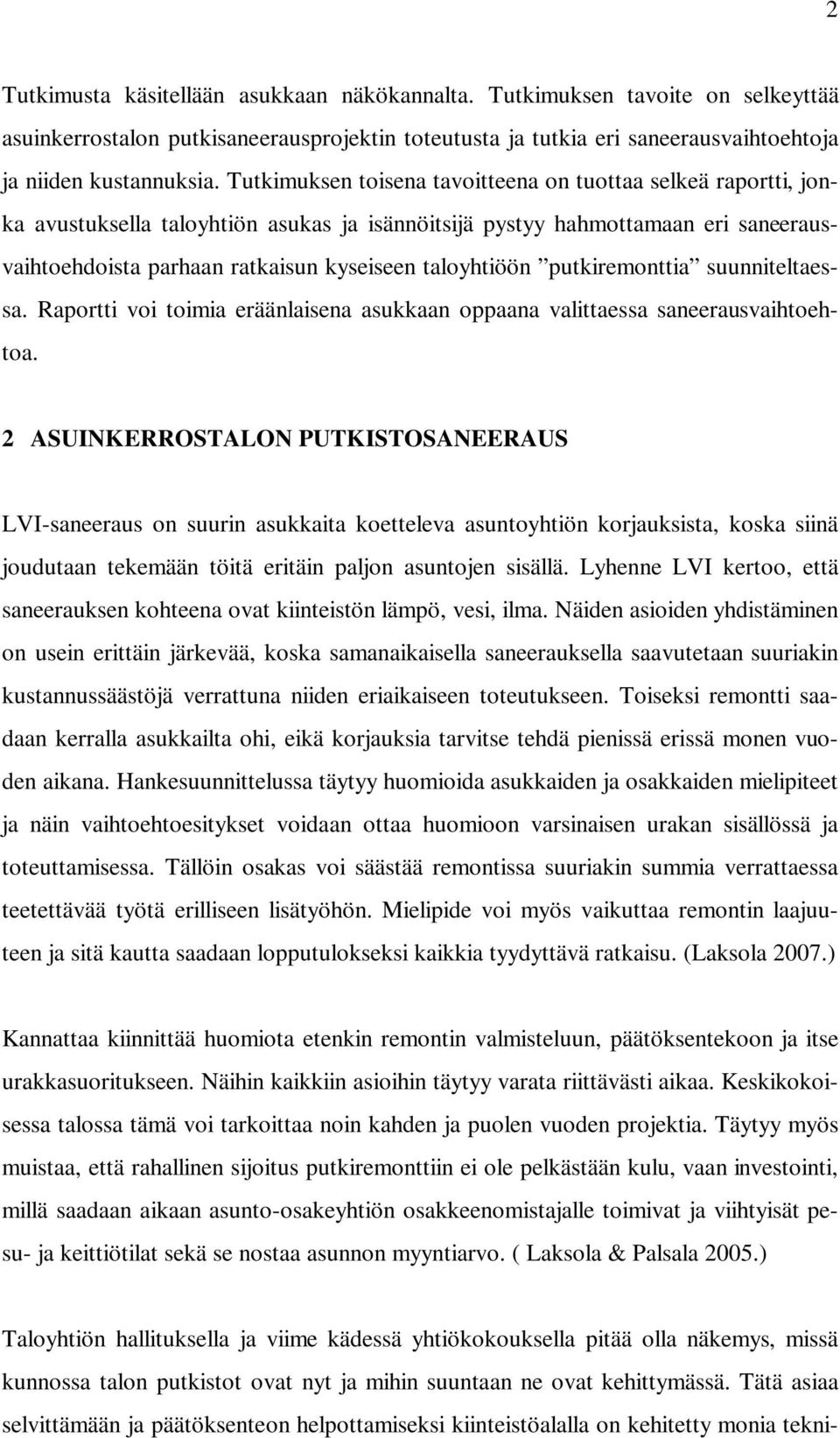 2

Tutkimusta käsitellään asukkaan näkökannalta. Tutkimuksen tavoite on selkeyttää asuinkerrostalon putkisaneerausprojektin toteutusta ja tutkia eri saneerausvaihtoehtoja ja niiden kustannuksia. Tutkimuksen toisena tavoitteena on tuottaa selkeä raportti, jonka avustuksella taloyhtiön asukas ja isännöitsijä pystyy hahmottamaan eri saneerausvaihtoehdoista parhaan ratkaisun kyseiseen taloyhtiöön ”putkiremonttia” suunniteltaessa. Raportti voi toimia eräänlaisena asukkaan oppaana valittaessa saneerausvaihtoehtoa.

2 ASUINKERROSTALON PUTKISTOSANEERAUS

LVI-saneeraus on suurin asukkaita koetteleva asuntoyhtiön korjauksista, koska siinä joudutaan tekemään töitä eritäin paljon asuntojen sisällä. Lyhenne LVI kertoo, että saneerauksen kohteena ovat kiinteistön lämpö, vesi, ilma. Näiden asioiden yhdistäminen on usein erittäin järkevää, koska samanaikaisella saneerauksella saavutetaan suuriakin kustannussäästöjä verrattuna niiden eriaikaiseen toteutukseen. Toiseksi remontti saadaan kerralla asukkailta ohi, eikä korjauksia tarvitse tehdä pienissä erissä monen vuoden aikana. Hankesuunnittelussa täytyy huomioida asukkaiden ja osakkaiden mielipiteet ja näin vaihtoehtoesitykset voidaan ottaa huomioon varsinaisen urakan sisällössä ja toteuttamisessa. Tällöin osakas voi säästää remontissa suuriakin summia verrattaessa teetettävää työtä erilliseen lisätyöhön. Mielipide voi myös vaikuttaa remontin laajuuteen ja sitä kautta saadaan lopputulokseksi kaikkia tyydyttävä ratkaisu. (Laksola 2007.)

Kannattaa kiinnittää huomiota etenkin remontin valmisteluun, päätöksentekoon ja itse urakkasuoritukseen. Näihin kaikkiin asioihin täytyy varata riittävästi aikaa. Keskikokoisessa talossa tämä voi tarkoittaa noin kahden ja puolen vuoden projektia. Täytyy myös muistaa, että rahallinen sijoitus putkiremonttiin ei ole pelkästään kulu, vaan investointi, millä saadaan aikaan asunto-osakeyhtiön osakkeenomistajalle toimivat ja viihtyisät pesu- ja keittiötilat sekä se nostaa asunnon myyntiarvo. ( Laksola & Palsala 2005.)

Taloyhtiön hallituksella ja viime kädessä yhtiökokouksella pitää olla näkemys, missä kunnossa talon putkistot ovat nyt ja mihin suuntaan ne ovat kehittymässä. Tätä asiaa selvittämään ja päätöksenteon helpottamiseksi kiinteistöalalla on kehitetty monia tekni-